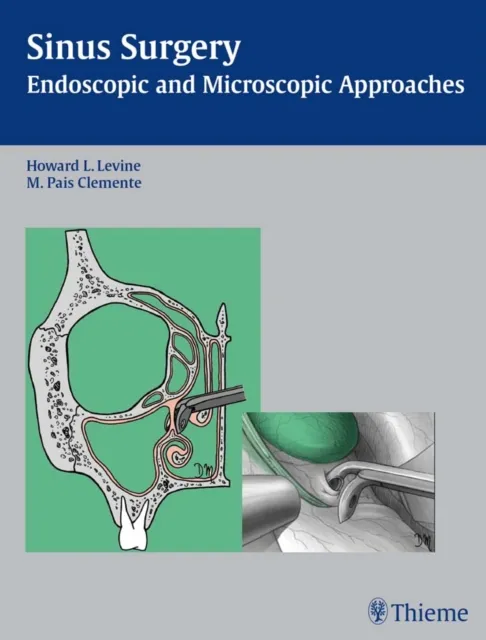 Sinus Surgery
Endoscopic and Microscopic Approaches

Howard L. Levine
M. Pais Clemente

Thieme